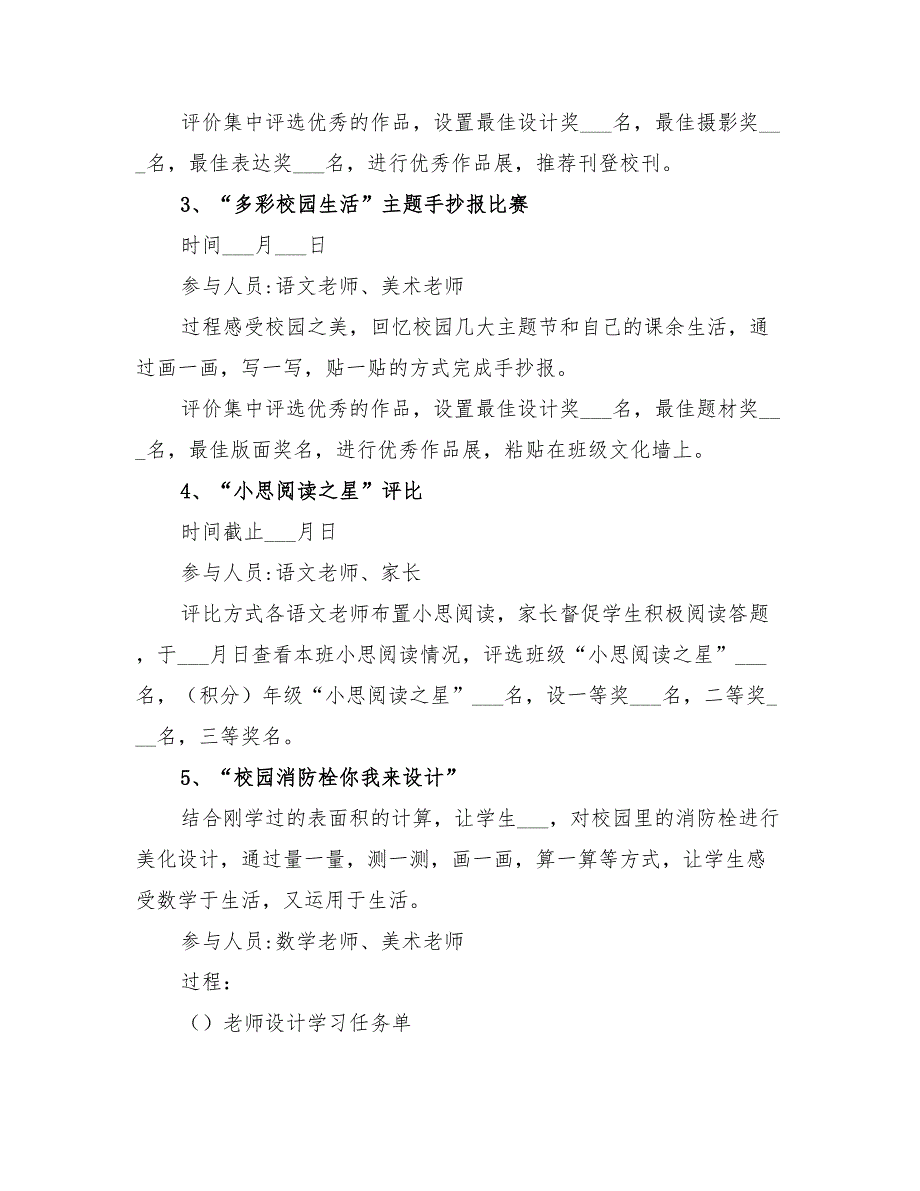 评价集中评选优秀的作品，设置最佳设计奖___名，最佳摄影奖___名，最佳表达奖___名，进行优秀作品展，推荐刊登校刊。

3、“多彩校园生活”主题手抄报比赛

时间___月___日

参与人员:语文老师、美术老师

过程感受校园之美，回忆校园几大主题节和自己的课余生活，通过画一画，写一写，贴一贴的方式完成手抄报。

评价集中评选优秀的作品，设置最佳设计奖___名，最佳题材奖___名，最佳版面奖名，进行优秀作品展，粘贴在班级文化墙上。

4、“小思阅读之星”评比

时间截止___月日

参与人员:语文老师、家长

评比方式各语文老师布置小思阅读，家长督促学生积极阅读答题，于___月日查看本班小思阅读情况，评选班级“小思阅读之星”___名，（积分）年级“小思阅读之星”___名，设一等奖___名，二等奖___名，三等奖名。

5、“校园消防栓你我来设计”

结合刚学过的表面积的计算，让学生___，对校园里的消防栓进行美化设计，通过量一量，测一测，画一画，算一算等方式，让学生感受数学于生活，又运用于生活。

参与人员:数学老师、美术老师

过程:

（）老师设计学习任务单